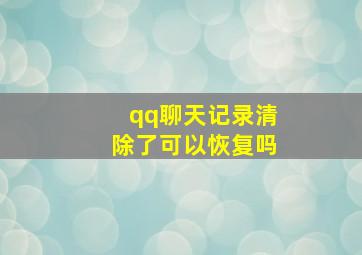 qq聊天记录清除了可以恢复吗